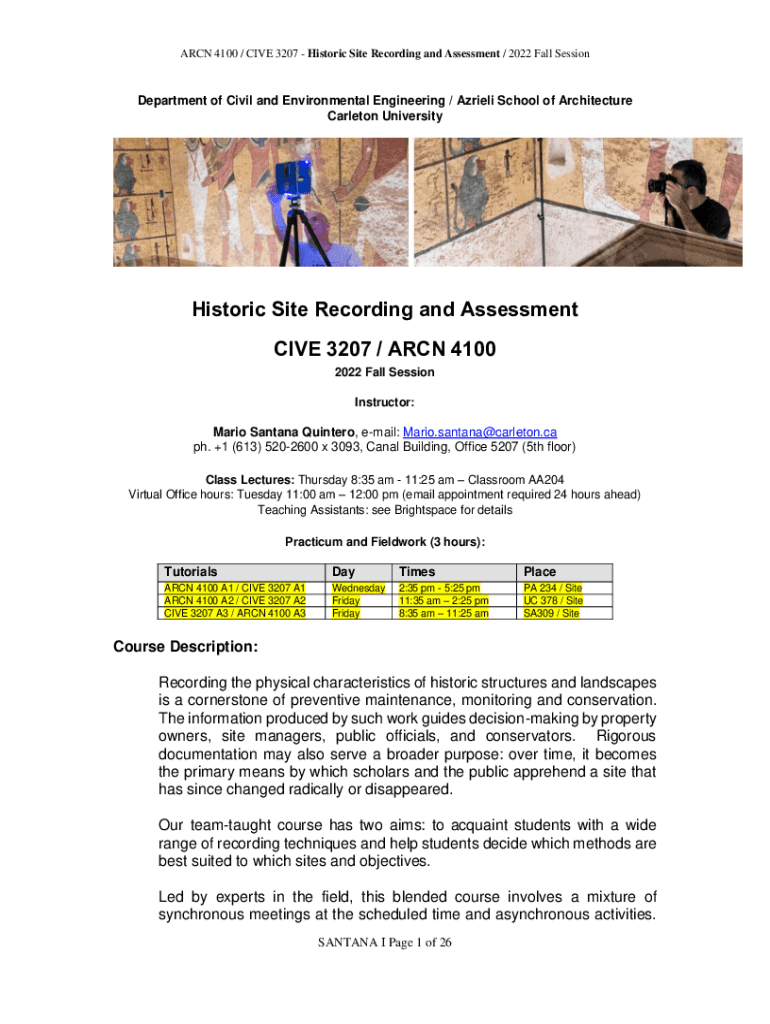 ARCN 4100 / CIVE 3207 - Historic Site Recording and Assessment / 2022 Fall Session

Department of Civil and Environmental Engineering / Azrieli School of Architecture
Carleton University

Historic Site Recording and Assessment

CIVE 3207 / ARCN 4100

2022 Fall Session

Instructor:

Mario Santana Quintero, e-mail: Mario.santana@carleton.ca
ph. +1 (613) 520-2600 x 3093, Canal Building, Office 5207 (5th floor)

Class Lectures: Thursday 8:35 am - 11:25 am – Classroom AA204
Virtual Office hours: Tuesday 11:00 am – 12:00 pm (email appointment required 24 hours ahead)
Teaching Assistants: see Brightspace for details

Practicum and Fieldwork (3 hours):

| Tutorials | Day | Times | Place |
|---|---|---|---|
| ARCN 4100 A1 / CIVE 3207 A1 | Wednesday | 2:35 pm - 5:25 pm | PA 234 / Site |
| ARCN 4100 A2 / CIVE 3207 A2 | Friday | 11:35 am – 2:25 pm | UC 378 / Site |
| CIVE 3207 A3 / ARCN 4100 A3 | Friday | 8:35 am – 11:25 am | SA309 / Site |

Course Description:

Recording the physical characteristics of historic structures and landscapes is a cornerstone of preventive maintenance, monitoring and conservation. The information produced by such work guides decision-making by property owners, site managers, public officials, and conservators. Rigorous documentation may also serve a broader purpose: over time, it becomes the primary means by which scholars and the public apprehend a site that has since changed radically or disappeared.

Our team-taught course has two aims: to acquaint students with a wide range of recording techniques and help students decide which methods are best suited to which sites and objectives.

Led by experts in the field, this blended course involves a mixture of synchronous meetings at the scheduled time and asynchronous activities.

SANTANA I Page 1 of 26